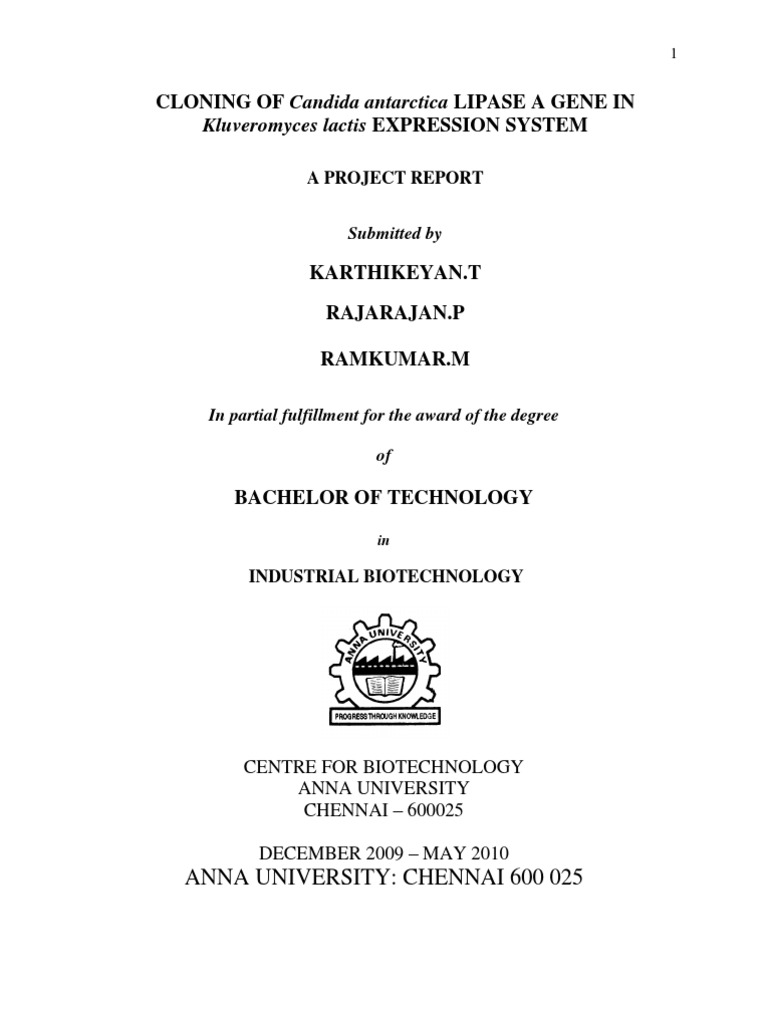 1

CLONING OF Candida antarctica LIPASE A GENE IN Kluveromyces lactis EXPRESSION SYSTEM

A PROJECT REPORT

Submitted by

KARTHIKEYAN.T

RAJARAJAN.P

RAMKUMAR.M

In partial fulfillment for the award of the degree

of

BACHELOR OF TECHNOLOGY

in

INDUSTRIAL BIOTECHNOLOGY

ANNA UNIVERSITY

PROGRESS THROUGH KNOWLEDGE

CENTRE FOR BIOTECHNOLOGY
ANNA UNIVERSITY
CHENNAI – 600025

DECEMBER 2009 – MAY 2010

ANNA UNIVERSITY: CHENNAI 600 025